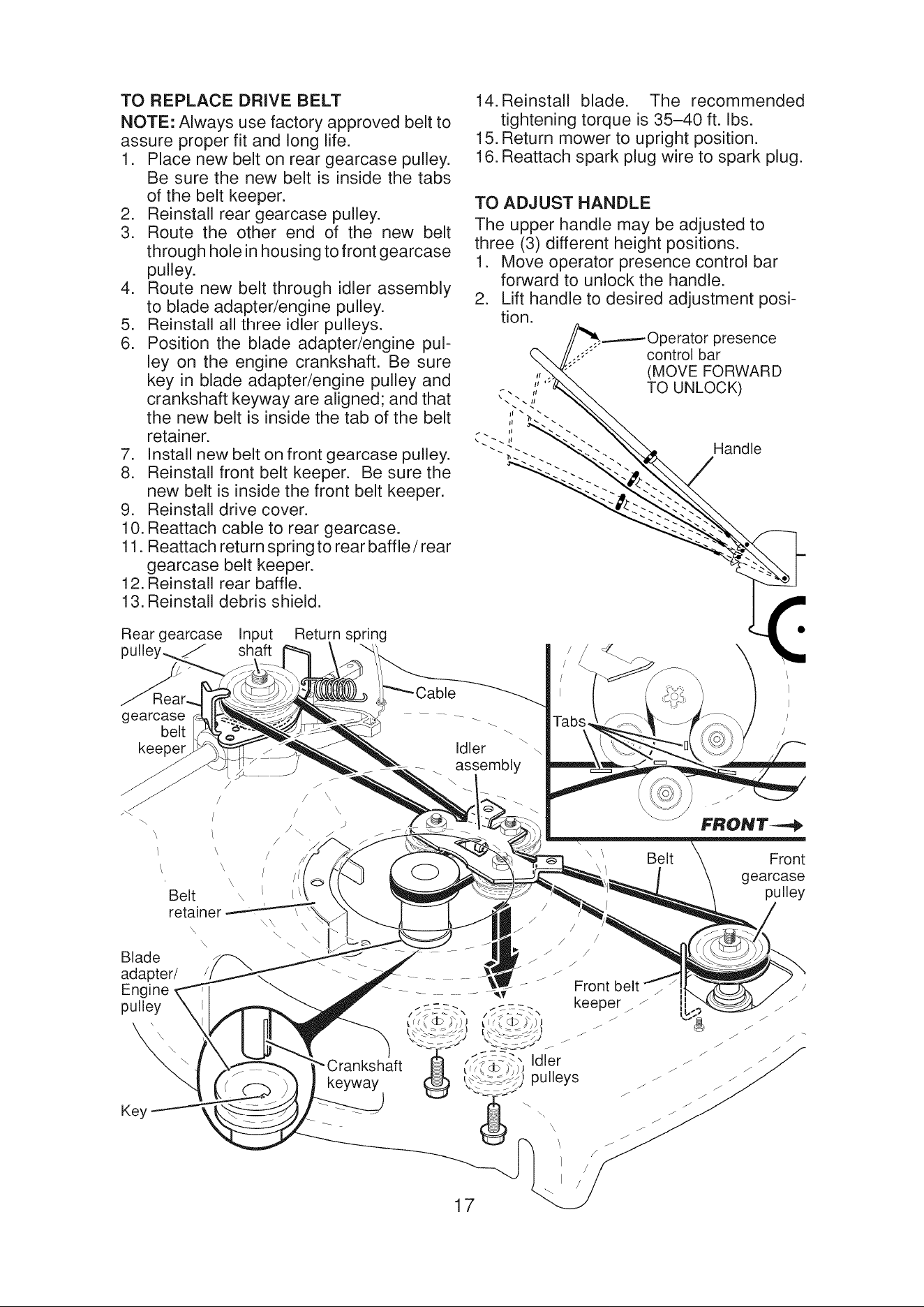 TO REPLACE DRIVE BELT

NOTE: Always use factory approved belt to assure proper fit and long life.

1. Place new belt on rear gearcase pulley. Be sure the new belt is inside the tabs of the belt keeper.
2. Reinstall rear gearcase pulley.
3. Route the other end of the new belt through hole in housing to front gearcase pulley.
4. Route new belt through idler assembly to blade adapter/engine pulley.
5. Reinstall all three idler pulleys.
6. Position the blade adapter/engine pulley on the engine crankshaft. Be sure key in blade adapter/engine pulley and crankshaft keyway are aligned; and that the new belt is inside the tab of the belt retainer.
7. Install new belt on front gearcase pulley.
8. Reinstall front belt keeper. Be sure the new belt is inside the front belt keeper.
9. Reinstall drive cover.
10. Reattach cable to rear gearcase.
11. Reattach return spring to rear baffle / rear gearcase belt keeper.
12. Reinstall rear baffle.
13. Reinstall debris shield.

14. Reinstall blade. The recommended tightening torque is 35–40 ft. lbs.
15. Return mower to upright position.
16. Reattach spark plug wire to spark plug.

TO ADJUST HANDLE

The upper handle may be adjusted to three (3) different height positions.

1. Move operator presence control bar forward to unlock the handle.
2. Lift handle to desired adjustment position.

Operator presence control bar (MOVE FORWARD TO UNLOCK)

Handle

Rear gearcase pulley
Input shaft
Return spring
Cable
Rear gearcase belt keeper
Idler assembly
Tabs
FRONT
Belt
Front gearcase pulley
Belt retainer
Blade adapter/ Engine pulley
Front belt keeper
Crankshaft keyway
Idler pulleys
Key

17